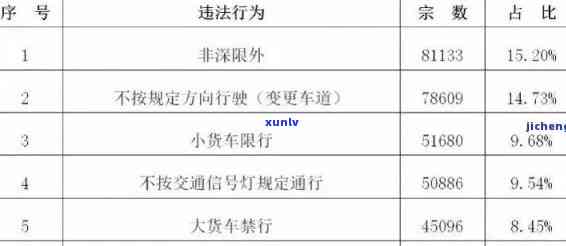 | 序　号 | 违法行为 | 宗　数 | 占　比 |
|---|---|---|---|
| 1 | 非深限外 | 81133 | 15.20% |
| 2 | 不按规定方向行驶（变更车道） | 78609 | 14.73% |
| 3 | 小货车限行 | 51680 | 9.68% |
| 4 | 不按交通信号灯规定通行 | 50886 | 9.54% |
| 5 | 大货车禁行 | 45096 | 8.45% |

xunlv

jicheng